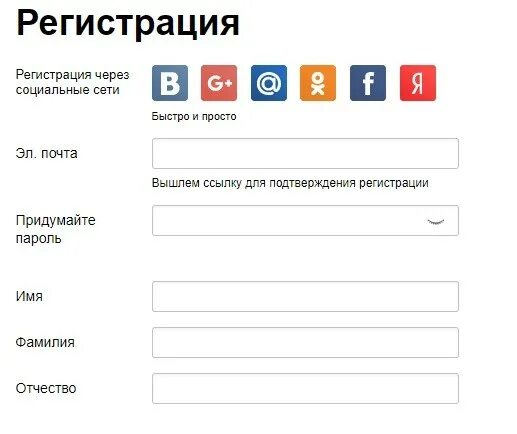 Регистрация

Регистрация через социальные сети

B G+ @ f Я

Быстро и просто

Эл. почта

Вышлем ссылку для подтверждения регистрации

Придумайте пароль

Имя

Фамилия

Отчество